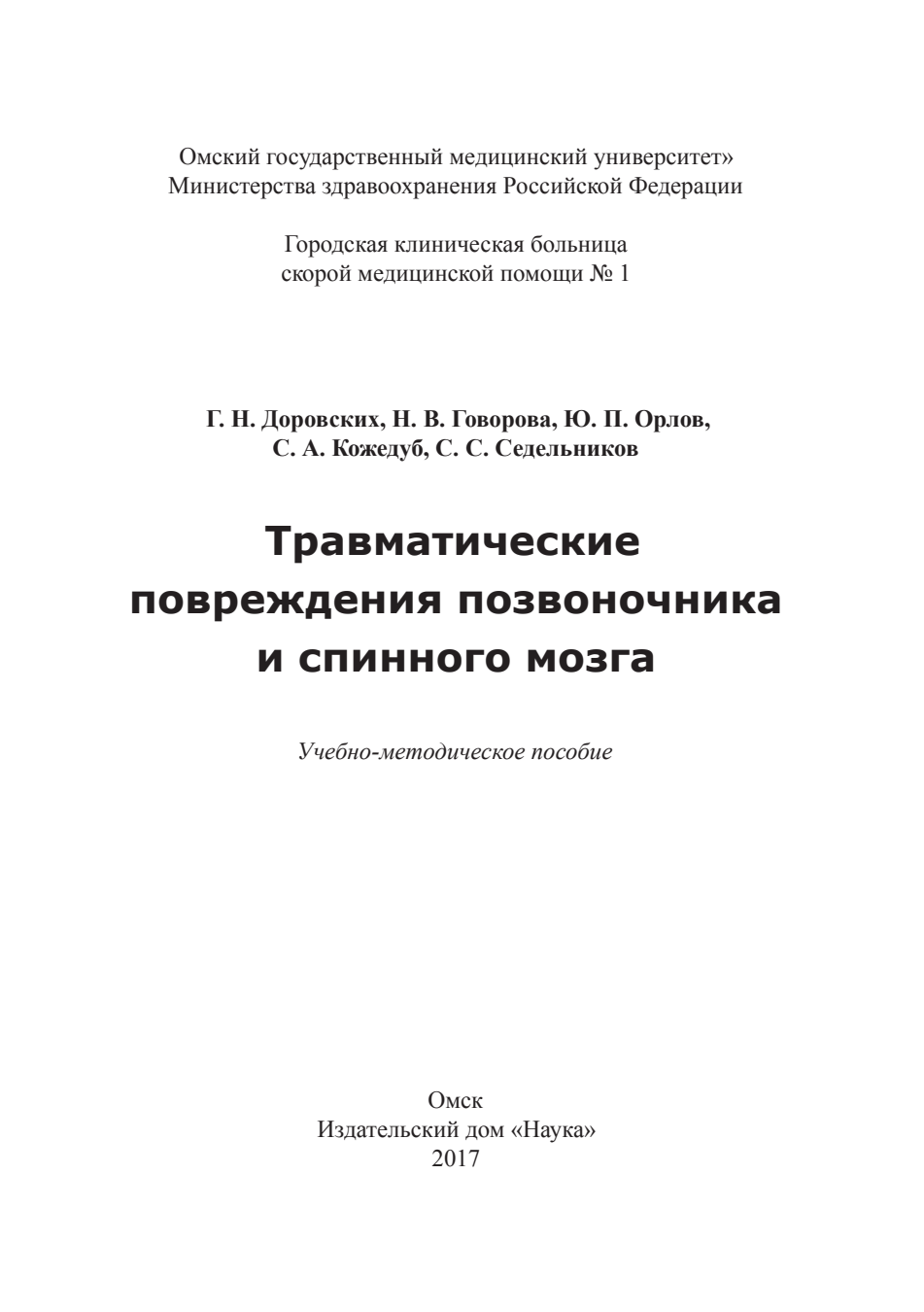 Омский государственный медицинский университет»
Министерства здравоохранения Российской Федерации

Городская клиническая больница
скорой медицинской помощи № 1

Г. Н. Доровских, Н. В. Говорова, Ю. П. Орлов,
С. А. Кожедуб, С. С. Седельников

Травматические
повреждения позвоночника
и спинного мозга

Учебно-методическое пособие

Омск
Издательский дом «Наука»
2017